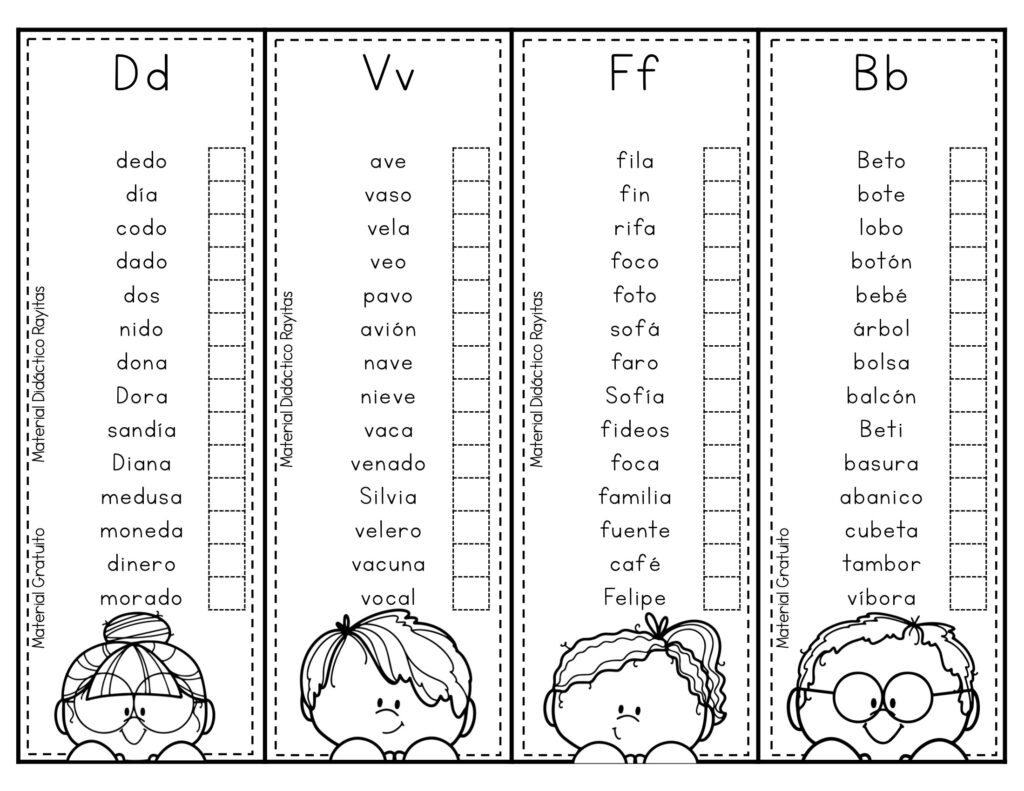 Dd

dedo
día
codo
dado
dos
nido
dona
Dora
sandía
Diana
medusa
moneda
dinero
morado

Material Didáctico Rayitas
Material Gratuito

Vv

ave
vaso
vela
veo
pavo
avión
nave
nieve
vaca
venado
Silvia
velero
vacuna
vocal

Material Didáctico Rayitas

Ff

fila
fin
rifa
foco
foto
sofá
faro
Sofía
fideos
foca
familia
fuente
café
Felipe

Material Didáctico Rayitas

Bb

Beto
bote
lobo
botón
bebé
árbol
bolsa
balcón
Beti
basura
abanico
cubeta
tambor
víbora

Material Gratuito